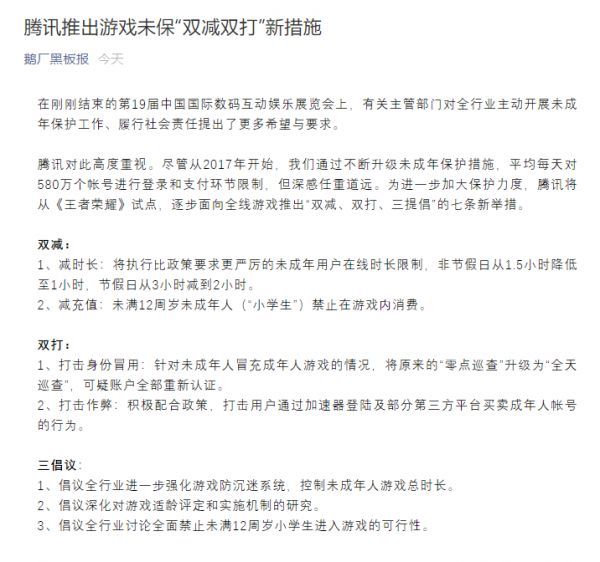 腾讯推出游戏未保“双减双打”新措施

鹅厂黑板报 今天

在刚刚结束的第19届中国国际数码互动娱乐展览会上，有关主管部门对全行业主动开展未成年保护工作、履行社会责任提出了更多希望与要求。

腾讯对此高度重视。尽管从2017年开始，我们通过不断升级未成年保护措施，平均每天对580万个帐号进行登录和支付环节限制，但深感任重道远。为进一步加大保护力度，腾讯将从《王者荣耀》试点，逐步面向全线游戏推出“双减、双打、三提倡”的七条新举措。

双减：
1、减时长：将执行比政策要求更严厉的未成年用户在线时长限制，非节假日从1.5小时降低至1小时，节假日从3小时减到2小时。
2、减充值：未满12周岁未成年人（“小学生”）禁止在游戏内消费。

双打：
1、打击身份冒用：针对未成年人冒充成年人游戏的情况，将原来的“零点巡查”升级为“全天巡查”，可疑账户全部重新认证。
2、打击作弊：积极配合政策，打击用户通过加速器登陆及部分第三方平台买卖成年人帐号的行为。

三倡议：
1、倡议全行业进一步强化游戏防沉迷系统，控制未成年人游戏总时长。
2、倡议深化对游戏适龄评定和实施机制的研究。
3、倡议全行业讨论全面禁止未满12周岁小学生进入游戏的可行性。